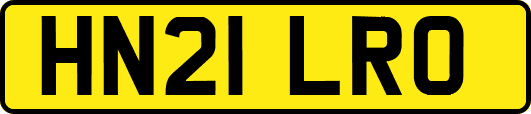 HN21 LRO